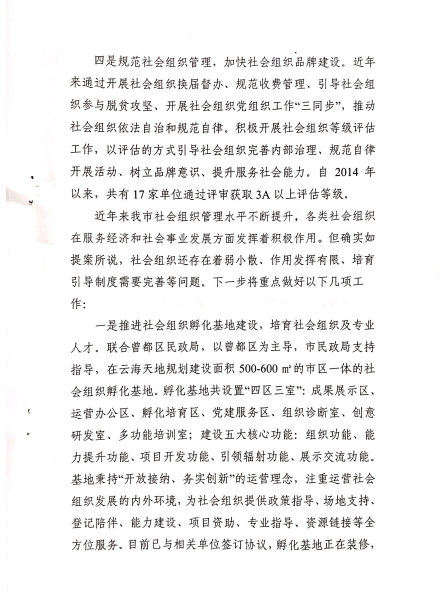 四是规范社会组织管理，加快社会组织品牌建设。近年来通过开展社会组织换届督办、规范收费管理、引导社会组织参与脱贫攻坚、开展社会组织党组织工作“三同步”，推动社会组织依法自治和规范自律。积极开展社会组织等级评估工作，以评估的方式引导社会组织完善内部治理、规范自律开展活动、树立品牌意识、提升服务社会能力。自 2014 年以来，共有 17 家单位通过评审获取 3A 以上评估等级。

近年来我市社会组织管理水平不断提升，各类社会组织在服务经济和社会事业发展方面发挥着积极作用。但确实如提案所说，社会组织还存在着弱小散、作用发挥有限、培育引导制度需要完善等问题。下一步将重点做好以下几项工作：

一是推进社会组织孵化基地建设，培育社会组织及专业人才。联合曾都区民政局，以曾都区为主导，市民政局支持指导，在云海天地规划建设面积 500-600 ㎡的市区一体的社会组织孵化基地。孵化基地共设置“四区三室”：成果展示区、运营办公区、孵化培育区、党建服务区、组织诊断室、创意研发室、多功能培训室；建设五大核心功能：组织功能、能力提升功能、项目开发功能、引领辐射功能、展示交流功能。基地秉持“开放接纳、务实创新”的运营理念，注重运营社会组织发展的内外环境，为社会组织提供政策指导、场地支持、登记陪伴、能力建设、项目资助、专业指导、资源链接等全方位服务。目前已与相关单位签订协议，孵化基地正在装修，